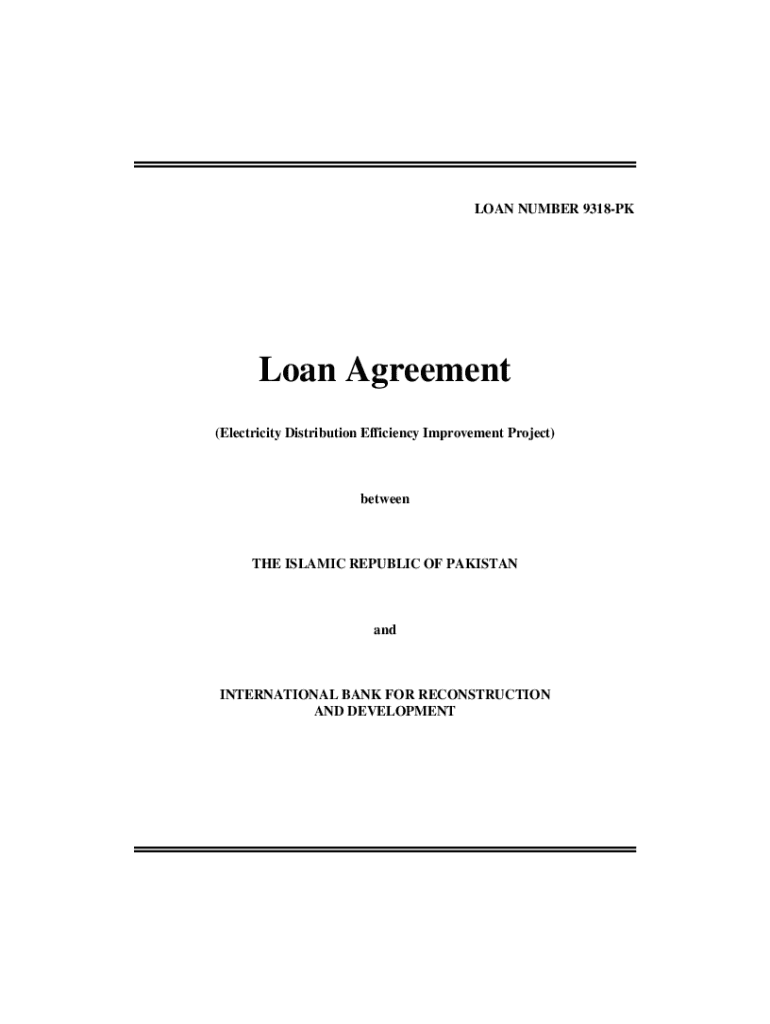 LOAN NUMBER 9318-PK

Loan Agreement

(Electricity Distribution Efficiency Improvement Project)

between

THE ISLAMIC REPUBLIC OF PAKISTAN

and

INTERNATIONAL BANK FOR RECONSTRUCTION AND DEVELOPMENT